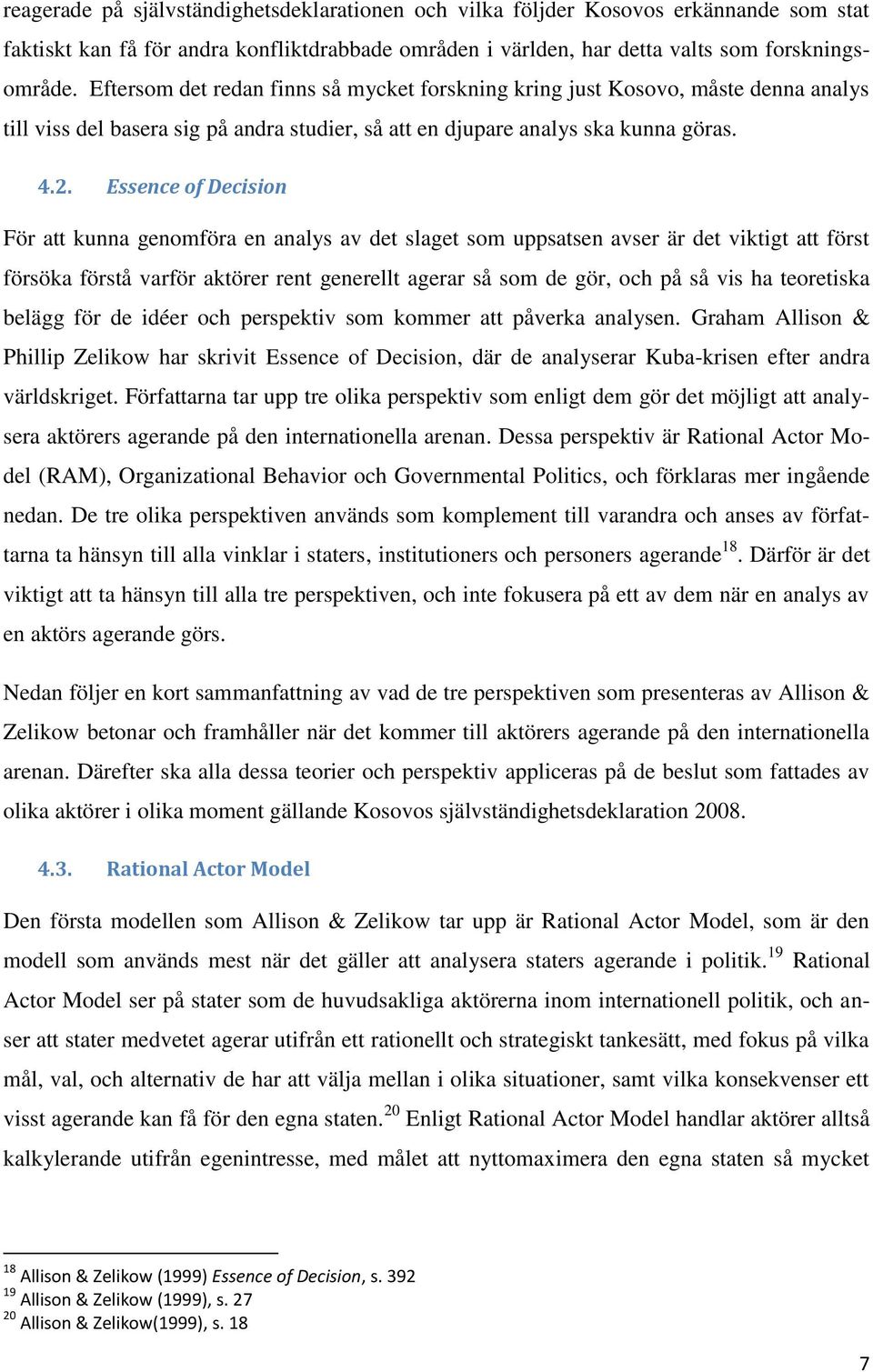 reagerade på självständighetsdeklarationen och vilka följder Kosovos erkännande som stat faktiskt kan få för andra konfliktdrabbade områden i världen, har detta valts som forskningsområde. Eftersom det redan finns så mycket forskning kring just Kosovo, måste denna analys till viss del basera sig på andra studier, så att en djupare analys ska kunna göras.

4.2. Essence of Decision

För att kunna genomföra en analys av det slaget som uppsatsen avser är det viktigt att först försöka förstå varför aktörer rent generellt agerar så som de gör, och på så vis ha teoretiska belägg för de idéer och perspektiv som kommer att påverka analysen. Graham Allison & Phillip Zelikow har skrivit Essence of Decision, där de analyserar Kuba-krisen efter andra världskriget. Författarna tar upp tre olika perspektiv som enligt dem gör det möjligt att analysera aktörers agerande på den internationella arenan. Dessa perspektiv är Rational Actor Model (RAM), Organizational Behavior och Governmental Politics, och förklaras mer ingående nedan. De tre olika perspektiven används som komplement till varandra och anses av författarna ta hänsyn till alla vinklar i staters, institutioners och personers agerande$^{18}$. Därför är det viktigt att ta hänsyn till alla tre perspektiven, och inte fokusera på ett av dem när en analys av en aktörs agerande görs.

Nedan följer en kort sammanfattning av vad de tre perspektiven som presenteras av Allison & Zelikow betonar och framhåller när det kommer till aktörers agerande på den internationella arenan. Därefter ska alla dessa teorier och perspektiv appliceras på de beslut som fattades av olika aktörer i olika moment gällande Kosovos självständighetsdeklaration 2008.

4.3. Rational Actor Model

Den första modellen som Allison & Zelikow tar upp är Rational Actor Model, som är den modell som används mest när det gäller att analysera staters agerande i politik.$^{19}$ Rational Actor Model ser på stater som de huvudsakliga aktörerna inom internationell politik, och anser att stater medvetet agerar utifrån ett rationellt och strategiskt tankesätt, med fokus på vilka mål, val, och alternativ de har att välja mellan i olika situationer, samt vilka konsekvenser ett visst agerande kan få för den egna staten.$^{20}$ Enligt Rational Actor Model handlar aktörer alltså kalkylerande utifrån egenintresse, med målet att nyttomaximera den egna staten så mycket

$^{18}$ Allison & Zelikow (1999) Essence of Decision, s. 392
$^{19}$ Allison & Zelikow (1999), s. 27
$^{20}$ Allison & Zelikow(1999), s. 18

7